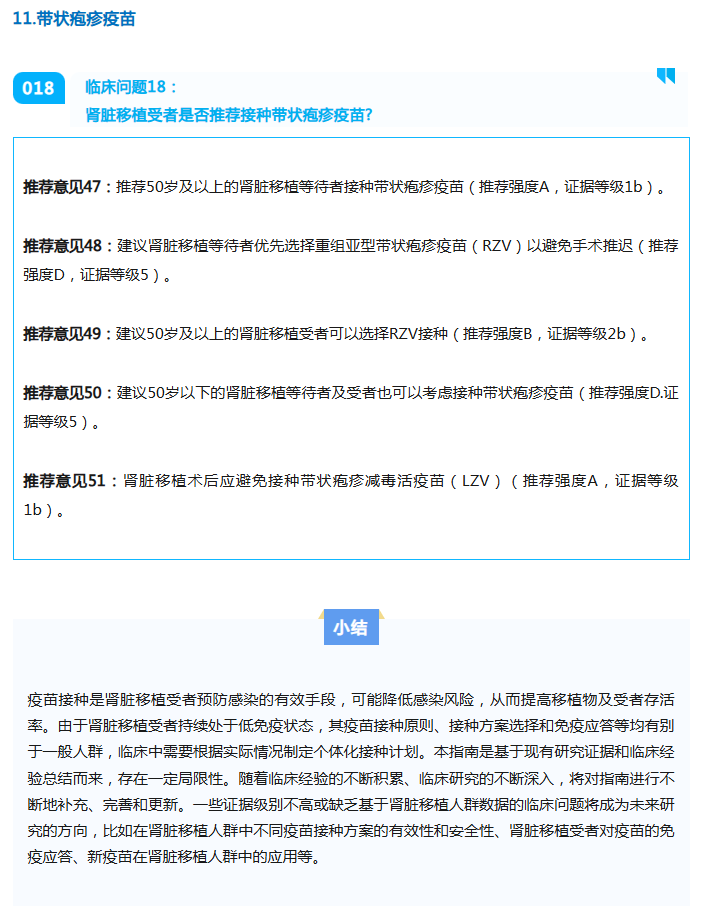 11.带状疱疹疫苗

018 临床问题18：
肾脏移植受者是否推荐接种带状疱疹疫苗?

推荐意见47：推荐50岁及以上的肾脏移植等待者接种带状疱疹疫苗（推荐强度A，证据等级1b）。

推荐意见48：建议肾脏移植等待者优先选择重组亚型带状疱疹疫苗（RZV）以避免手术推迟（推荐强度D，证据等级5）。

推荐意见49：建议50岁及以上的肾脏移植受者可以选择RZV接种（推荐强度B，证据等级2b）。

推荐意见50：建议50岁以下的肾脏移植等待者及受者也可以考虑接种带状疱疹疫苗（推荐强度D.证据等级5）。

推荐意见51：肾脏移植术后应避免接种带状疱疹减毒活疫苗（LZV）（推荐强度A，证据等级1b）。

小结

疫苗接种是肾脏移植受者预防感染的有效手段，可能降低感染风险，从而提高移植物及受者存活率。由于肾脏移植受者持续处于低免疫状态，其疫苗接种原则、接种方案选择和免疫应答等均有别于一般人群，临床中需要根据实际情况制定个体化接种计划。本指南是基于现有研究证据和临床经验总结而来，存在一定局限性。随着临床经验的不断积累、临床研究的不断深入，将对指南进行不断地补充、完善和更新。一些证据级别不高或缺乏基于肾脏移植人群数据的临床问题将成为未来研究的方向，比如在肾脏移植人群中不同疫苗接种方案的有效性和安全性、肾脏移植受者对疫苗的免疫应答、新疫苗在肾脏移植人群中的应用等。